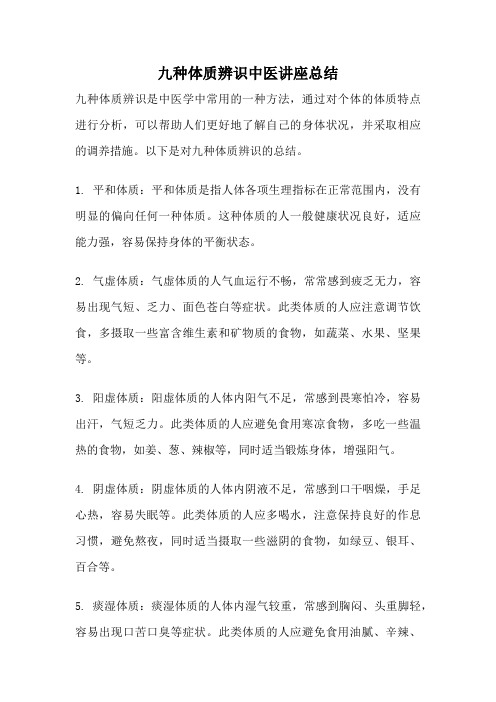 九种体质辨识中医讲座总结

九种体质辨识是中医学中常用的一种方法，通过对个体的体质特点进行分析，可以帮助人们更好地了解自己的身体状况，并采取相应的调养措施。以下是对九种体质辨识的总结。

1. 平和体质：平和体质是指人体各项生理指标在正常范围内，没有明显的偏向任何一种体质。这种体质的人一般健康状况良好，适应能力强，容易保持身体的平衡状态。

2. 气虚体质：气虚体质的人气血运行不畅，常常感到疲乏无力，容易出现气短、乏力、面色苍白等症状。此类体质的人应注意调节饮食，多摄取一些富含维生素和矿物质的食物，如蔬菜、水果、坚果等。

3. 阳虚体质：阳虚体质的人体内阳气不足，常感到畏寒怕冷，容易出汗，气短乏力。此类体质的人应避免食用寒凉食物，多吃一些温热的食物，如姜、葱、辣椒等，同时适当锻炼身体，增强阳气。

4. 阴虚体质：阴虚体质的人体内阴液不足，常感到口干咽燥，手足心热，容易失眠等。此类体质的人应多喝水，注意保持良好的作息习惯，避免熬夜，同时适当摄取一些滋阴的食物，如绿豆、银耳、百合等。

5. 痰湿体质：痰湿体质的人体内湿气较重，常感到胸闷、头重脚轻，容易出现口苦口臭等症状。此类体质的人应避免食用油腻、辛辣、